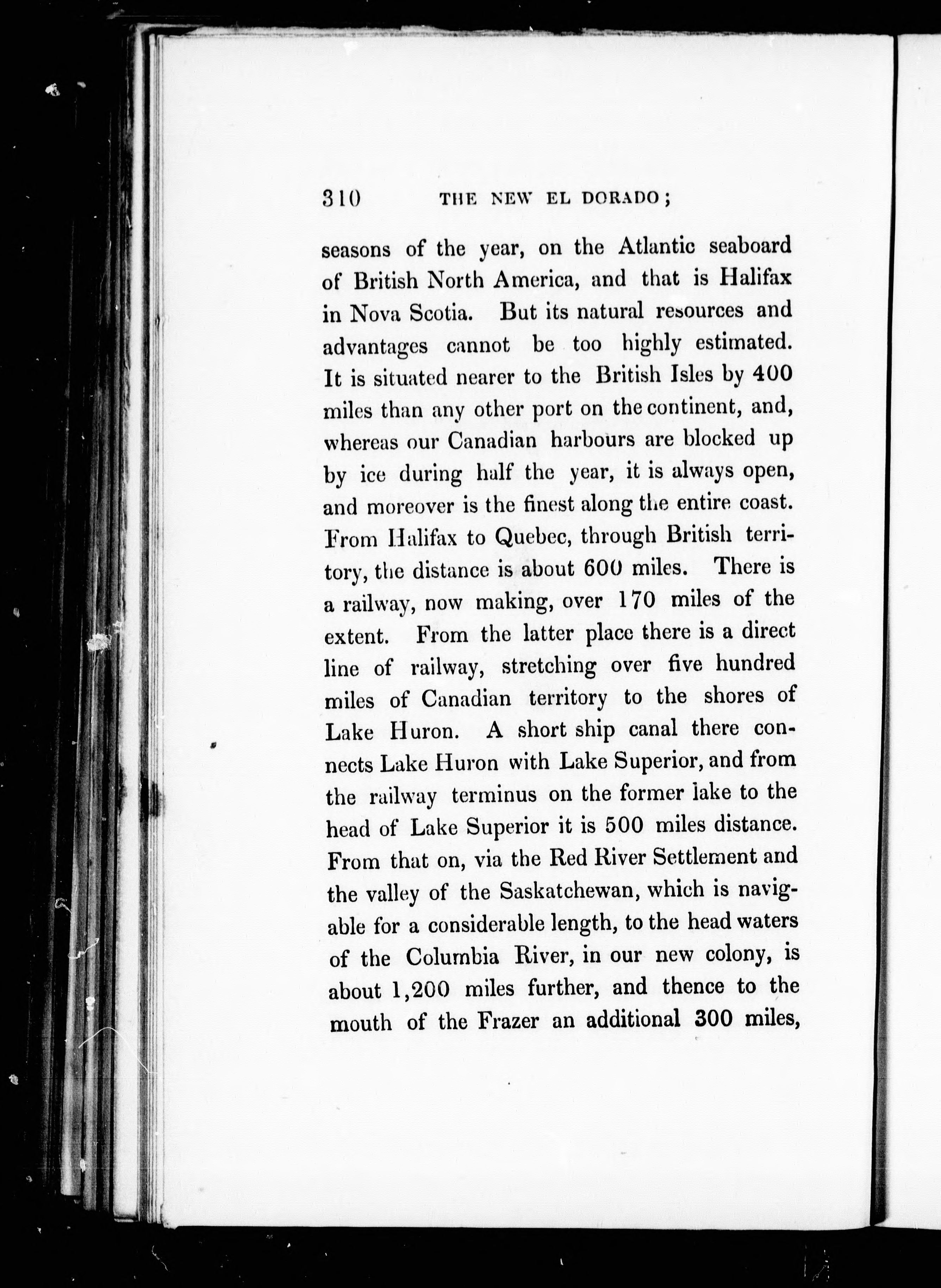 310 THE NEW EL DORADO;

seasons of the year, on the Atlantic seaboard of British North America, and that is Halifax in Nova Scotia. But its natural resources and advantages cannot be too highly estimated. It is situated nearer to the British Isles by 400 miles than any other port on the continent, and, whereas our Canadian harbours are blocked up by ice during half the year, it is always open, and moreover is the finest along the entire coast. From Halifax to Quebec, through British territory, the distance is about 600 miles. There is a railway, now making, over 170 miles of the extent. From the latter place there is a direct line of railway, stretching over five hundred miles of Canadian territory to the shores of Lake Huron. A short ship canal there connects Lake Huron with Lake Superior, and from the railway terminus on the former lake to the head of Lake Superior it is 500 miles distance. From that on, via the Red River Settlement and the valley of the Saskatchewan, which is navigable for a considerable length, to the head waters of the Columbia River, in our new colony, is about 1,200 miles further, and thence to the mouth of the Frazer an additional 300 miles,